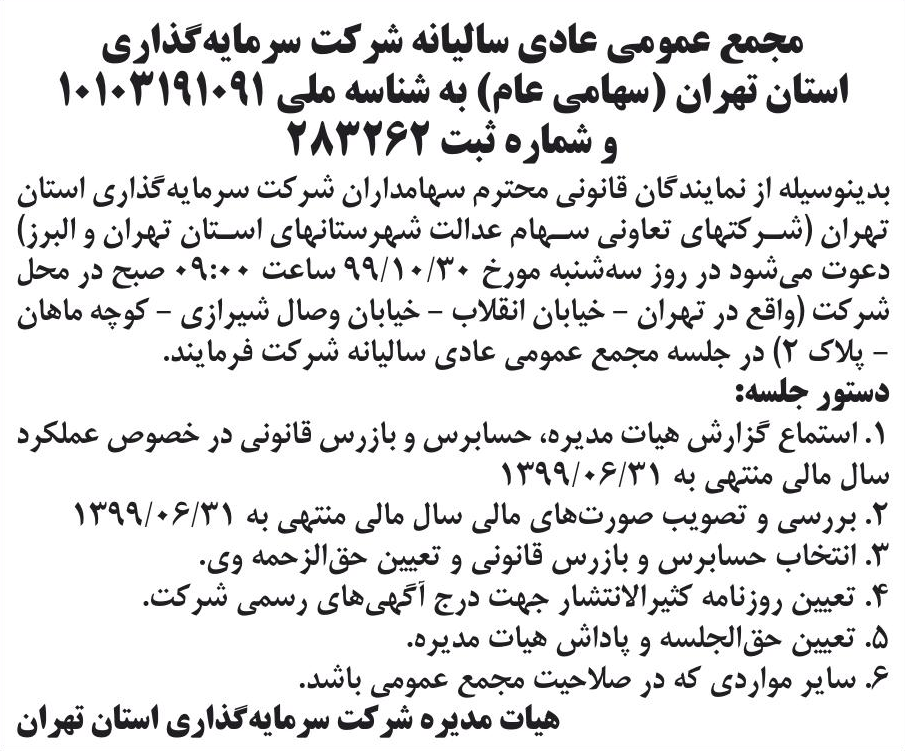 مجمع عمومی عادی سالیانه شرکت سرمایه‌گذاری استان تهران (سهامی عام) به شناسه ملی ۱۰۱۰۳۱۹۱۰۹۱ و شماره ثبت ۲۸۳۲۶۲

بدینوسیله از نمایندگان قانونی محترم سهامداران شرکت سرمایه‌گذاری استان تهران (شرکتهای تعاونی سهام عدالت شهرستانهای استان تهران و البرز) دعوت می‌شود در روز سه‌شنبه مورخ ۹۹/۱۰/۳۰ ساعت ۰۹:۰۰ صبح در محل شرکت (واقع در تهران - خیابان انقلاب - خیابان وصال شیرازی - کوچه ماهان - پلاک ۲) در جلسه مجمع عمومی عادی سالیانه شرکت فرمایند.

دستور جلسه:
۱. استماع گزارش هیات مدیره، حسابرس و بازرس قانونی در خصوص عملکرد سال مالی منتهی به ۱۳۹۹/۰۶/۳۱
۲. بررسی و تصویب صورت‌های مالی سال مالی منتهی به ۱۳۹۹/۰۶/۳۱
۳. انتخاب حسابرس و بازرس قانونی و تعیین حق‌الزحمه وی.
۴. تعیین روزنامه کثیرالانتشار جهت درج آگهی‌های رسمی شرکت.
۵. تعیین حق‌الجلسه و پاداش هیات مدیره.
۶. سایر مواردی که در صلاحیت مجمع عمومی باشد.

هیات مدیره شرکت سرمایه‌گذاری استان تهران